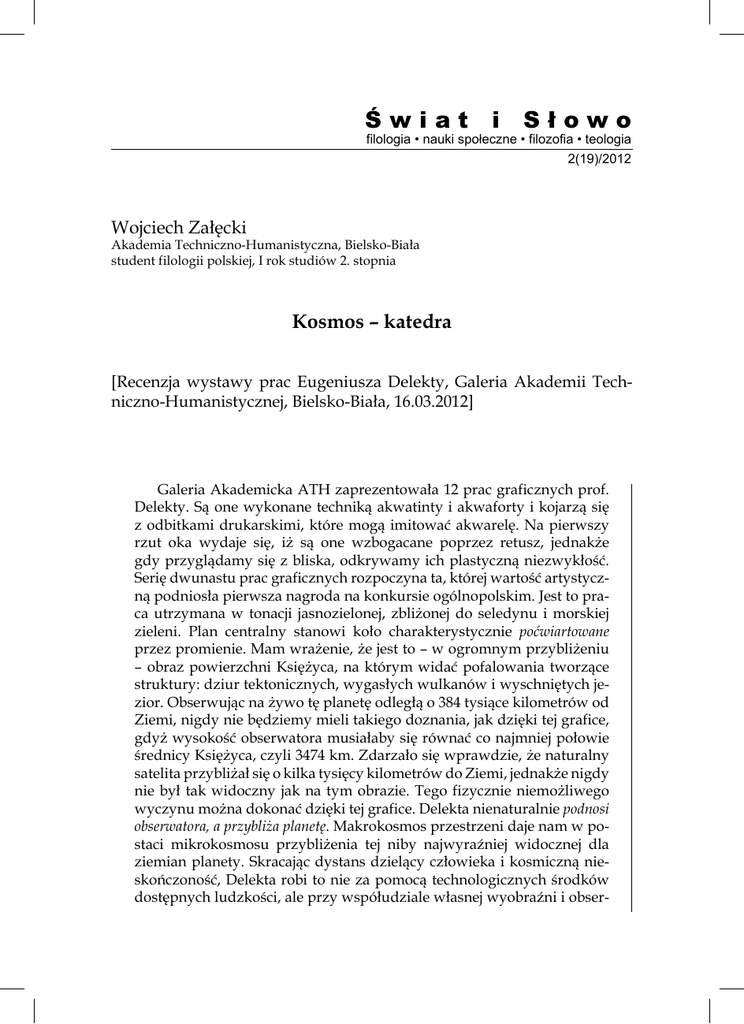 Świat i Słowo
filologia • nauki społeczne • filozofia • teologia
2(19)/2012

Wojciech Załęcki
Akademia Techniczno-Humanistyczna, Bielsko-Biała
student filologii polskiej, I rok studiów 2. stopnia

Kosmos – katedra

[Recenzja wystawy prac Eugeniusza Delekty, Galeria Akademii Techniczno-Humanistycznej, Bielsko-Biała, 16.03.2012]

Galeria Akademicka ATH zaprezentowała 12 prac graficznych prof. Delekty. Są one wykonane techniką akwatinty i akwaforty i kojarzą się z odbitkami drukarskimi, które mogą imitować akwarelę. Na pierwszy rzut oka wydaje się, iż są one wzbogacane poprzez retusz, jednakże gdy przyglądamy się z bliska, odkrywamy ich plastyczną niezwykłość. Serię dwunastu prac graficznych rozpoczyna ta, której wartość artystyczną podniosła pierwsza nagroda na konkursie ogólnopolskim. Jest to praca utrzymana w tonacji jasnozielonej, zbliżonej do seledynu i morskiej zieleni. Plan centralny stanowi koło charakterystycznie poćwiartowane przez promienie. Mam wrażenie, że jest to – w ogromnym przybliżeniu – obraz powierzchni Księżyca, na którym widać pofalowania tworzące struktury: dziur tektonicznych, wygasłych wulkanów i wyschniętych jezior. Obserwując na żywo tę planetę odległą o 384 tysiące kilometrów od Ziemi, nigdy nie będziemy mieli takiego doznania, jak dzięki tej grafice, gdyż wysokość obserwatora musiałaby się równać co najmniej połowie średnicy Księżyca, czyli 3474 km. Zdarzało się wprawdzie, że naturalny satelita przybliżał się o kilka tysięcy kilometrów do Ziemi, jednakże nigdy nie był tak widoczny jak na tym obrazie. Tego fizycznie niemożliwego wyczynu można dokonać dzięki tej grafice. Delekta nienaturalnie podnosi obserwatora, a przybliża planetę. Makrokosmos przestrzeni daje nam w postaci mikrokosmosu przybliżenia tej niby najwyraźniej widocznej dla ziemian planety. Skracając dystans dzielący człowieka i kosmiczną nieskończoność, Delekta robi to nie za pomocą technologicznych środków dostępnych ludzkości, ale przy współudziale własnej wyobraźni i obser-